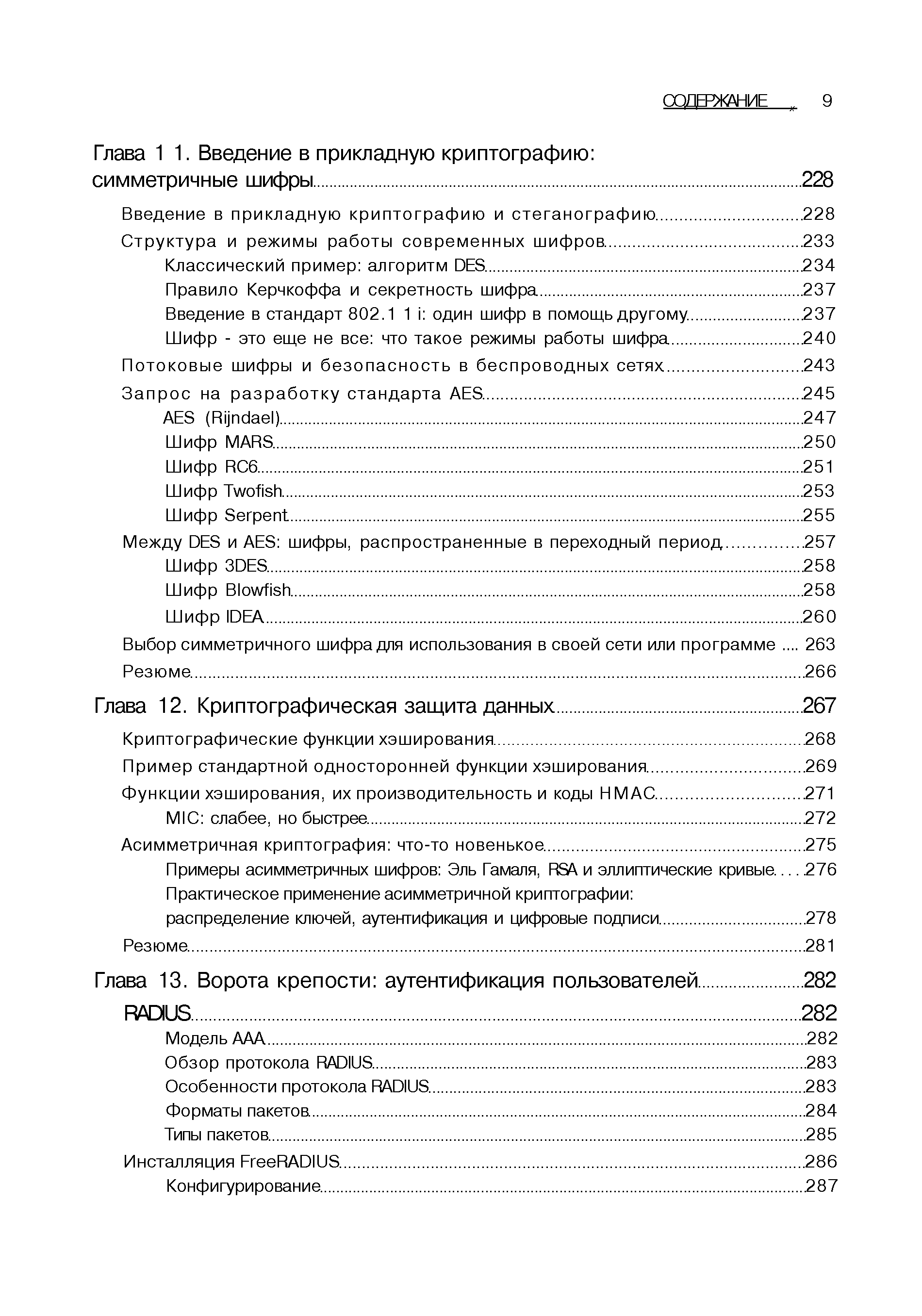 СОДЕРЖАНИЕ 9

Глава 1 1. Введение в прикладную криптографию: симметричные шифры 228

Введение в прикладную криптографию и стеганографию 228
Структура и режимы работы современных шифров 233
Классический пример: алгоритм DES 234
Правило Керчкоффа и секретность шифра 237
Введение в стандарт 802.1 1 i: один шифр в помощь другому 237
Шифр - это еще не все: что такое режимы работы шифра 240
Потоковые шифры и безопасность в беспроводных сетях 243
Запрос на разработку стандарта AES 245
AES (Rijndael) 247
Шифр MARS 250
Шифр RC6 251
Шифр Twofish 253
Шифр Serpent 255
Между DES и AES: шифры, распространенные в переходный период 257
Шифр 3DES 258
Шифр Blowfish 258
Шифр IDEA 260
Выбор симметричного шифра для использования в своей сети или программе .... 263
Резюме 266

Глава 12. Криптографическая защита данных 267

Криптографические функции хэширования 268
Пример стандартной односторонней функции хэширования 269
Функции хэширования, их производительность и коды HMAC 271
MIC: слабее, но быстрее 272
Асимметричная криптография: что-то новенькое 275
Примеры асимметричных шифров: Эль Гамаля, RSA и эллиптические кривые 276
Практическое применение асимметричной криптографии: распределение ключей, аутентификация и цифровые подписи 278
Резюме 281

Глава 13. Ворота крепости: аутентификация пользователей 282

RADIUS 282
Модель AAA 282
Обзор протокола RADIUS 283
Особенности протокола RADIUS 283
Форматы пакетов 284
Типы пакетов 285
Инсталляция FreeRADIUS 286
Конфигурирование 287